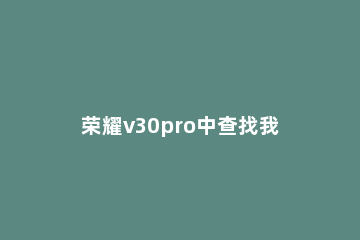 荣耀v30pro中查找我